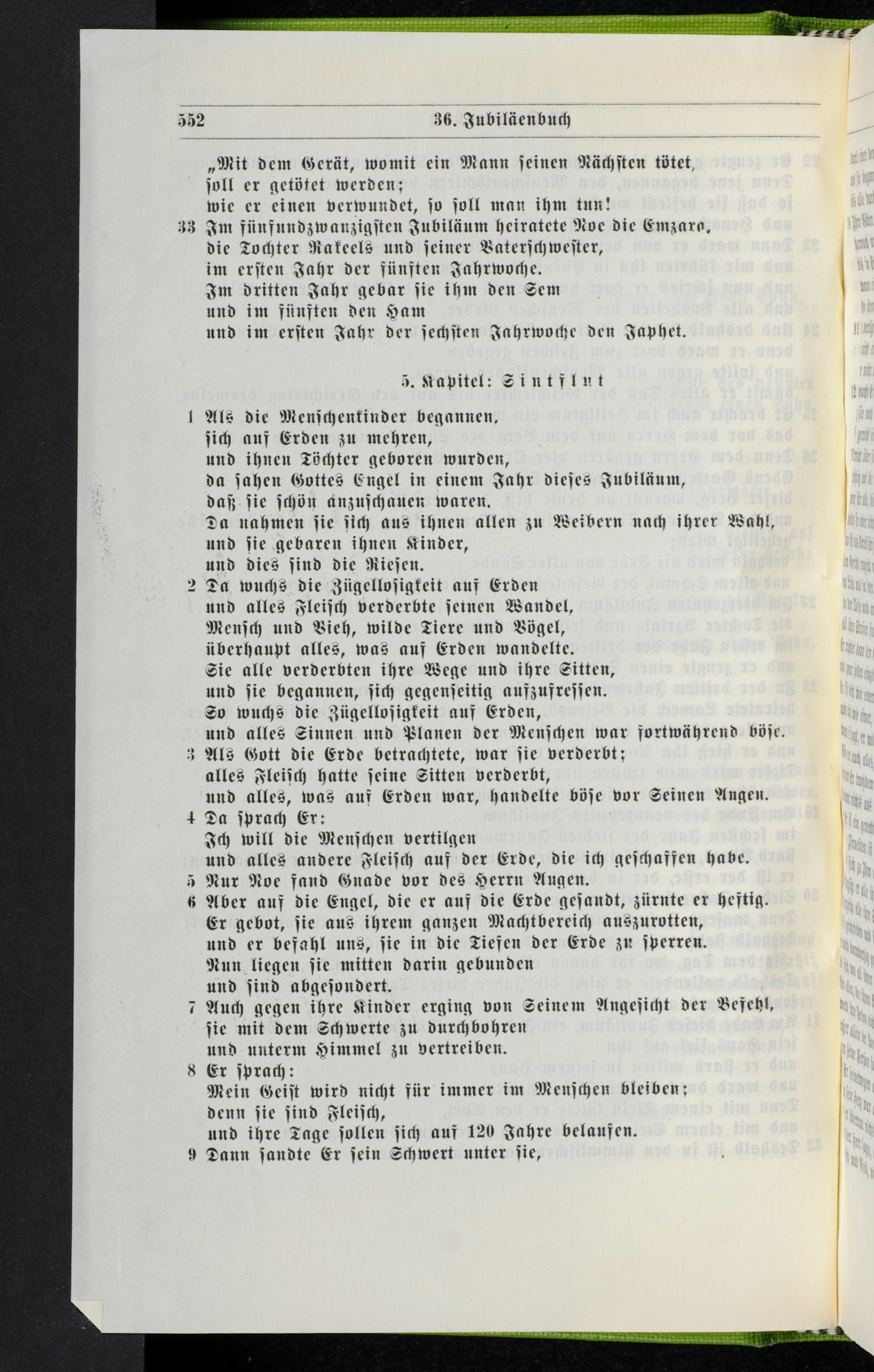 552 36. Jubiläenbuch

„Mit dem Gerät, womit ein Mann seinen Nächsten tötet, soll er getötet werden; wie er einen verwundet, so soll man ihm tun!

33 Im fünfundzwanzigsten Jubiläum heiratete Noe die Emzara, die Tochter Rakeels und seiner Vaterschwester, im ersten Jahr der fünften Jahrwoche. Im dritten Jahr gebar sie ihm den Sem und im fünften den Ham und im ersten Jahr der sechsten Jahrwoche den Japhet.

5. Kapitel: Sintflut

1 Als die Menschenkinder begannen, sich auf Erden zu mehren, und ihnen Töchter geboren wurden, da sahen Gottes Engel in einem Jahr dieses Jubiläum, daß sie schön anzuschauen waren. Da nahmen sie sich aus ihnen allen zu Weibern nach ihrer Wahl, und sie gebaren ihnen Kinder, und dies sind die Riesen.

2 Da wuchs die Zügellosigkeit auf Erden und alles Fleisch verderbte seinen Wandel, Mensch und Vieh, wilde Tiere und Vögel, überhaupt alles, was auf Erden wandelte. Sie alle verderbten ihre Wege und ihre Sitten, und sie begannen, sich gegenseitig aufzufressen. So wuchs die Zügellosigkeit auf Erden, und alles Sinnen und Planen der Menschen war fortwährend böse.

3 Als Gott die Erde betrachtete, war sie verderbt; alles Fleisch hatte seine Sitten verderbt, und alles, was auf Erden war, handelte böse vor Seinen Augen.

4 Da sprach Er: Ich will die Menschen vertilgen und alles andere Fleisch auf der Erde, die ich geschaffen habe.

5 Nur Noe fand Gnade vor des Herrn Augen.

6 Aber auf die Engel, die er auf die Erde gesandt, zürnte er heftig. Er gebot, sie aus ihrem ganzen Machtbereich auszurotten, und er befahl uns, sie in die Tiefen der Erde zu sperren. Nun liegen sie mitten darin gebunden und sind abgesondert.

7 Auch gegen ihre Kinder erging von Seinem Angesicht der Befehl, sie mit dem Schwerte zu durchbohren und unterm Himmel zu vertreiben.

8 Er sprach: Mein Geist wird nicht für immer im Menschen bleiben; denn sie sind Fleisch, und ihre Tage sollen sich auf 120 Jahre belaufen.

9 Dann sandte Er sein Schwert unter sie,